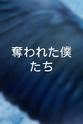 奪われた僕たち